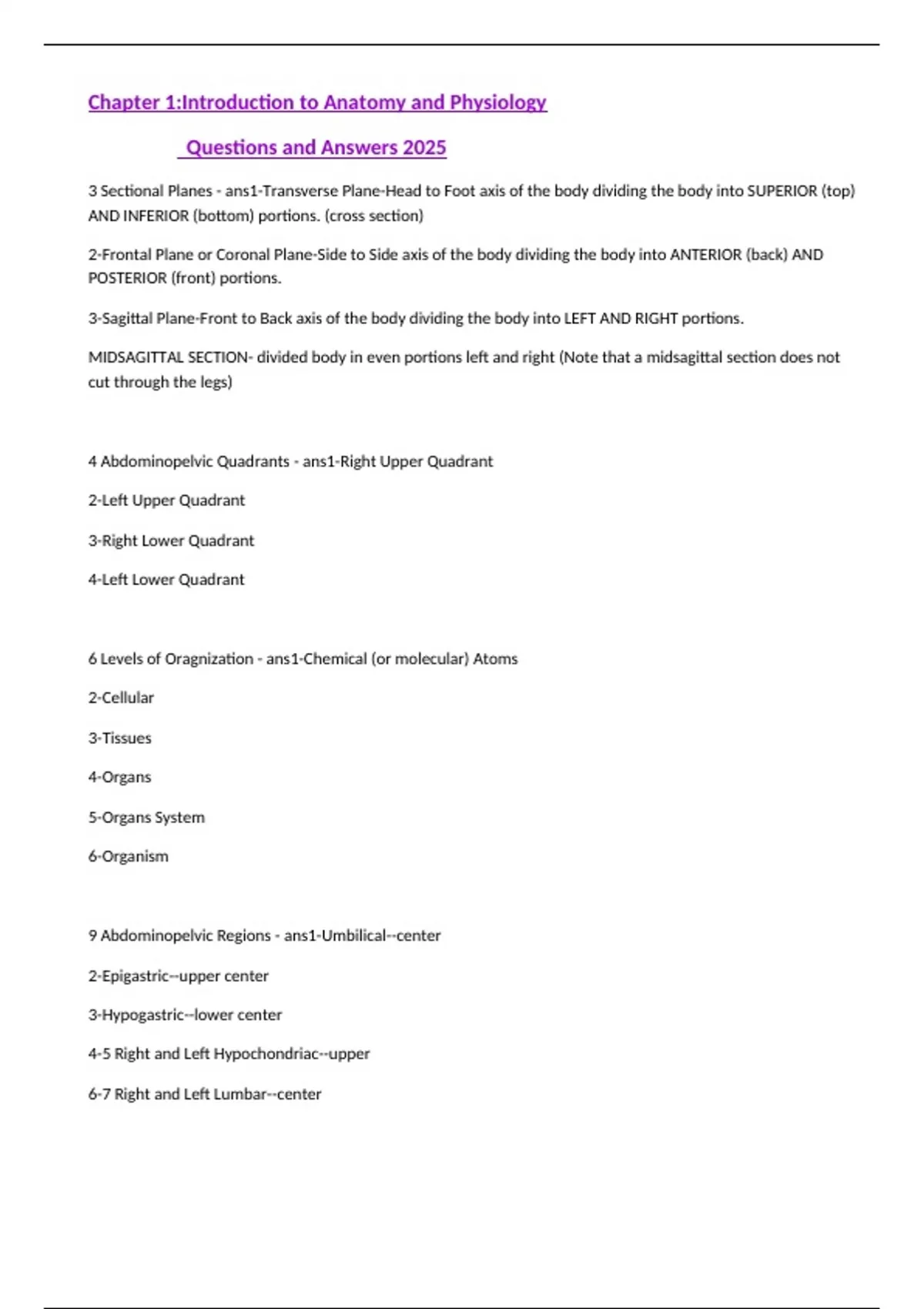 Chapter 1:Introduction to Anatomy and Physiology

Questions and Answers 2025

3 Sectional Planes - ans1-Transverse Plane-Head to Foot axis of the body dividing the body into SUPERIOR (top) AND INFERIOR (bottom) portions. (cross section)

2-Frontal Plane or Coronal Plane-Side to Side axis of the body dividing the body into ANTERIOR (back) AND POSTERIOR (front) portions.

3-Sagittal Plane-Front to Back axis of the body dividing the body into LEFT AND RIGHT portions.

MIDSAGITTAL SECTION- divided body in even portions left and right (Note that a midsagittal section does not cut through the legs)

4 Abdominopelvic Quadrants - ans1-Right Upper Quadrant

2-Left Upper Quadrant

3-Right Lower Quadrant

4-Left Lower Quadrant

6 Levels of Oragnization - ans1-Chemical (or molecular) Atoms

2-Cellular

3-Tissues

4-Organs

5-Organs System

6-Organism

9 Abdominopelvic Regions - ans1-Umbilical--center

2-Epigastric--upper center

3-Hypogastric--lower center

4-5 Right and Left Hypochondriac--upper

6-7 Right and Left Lumbar--center